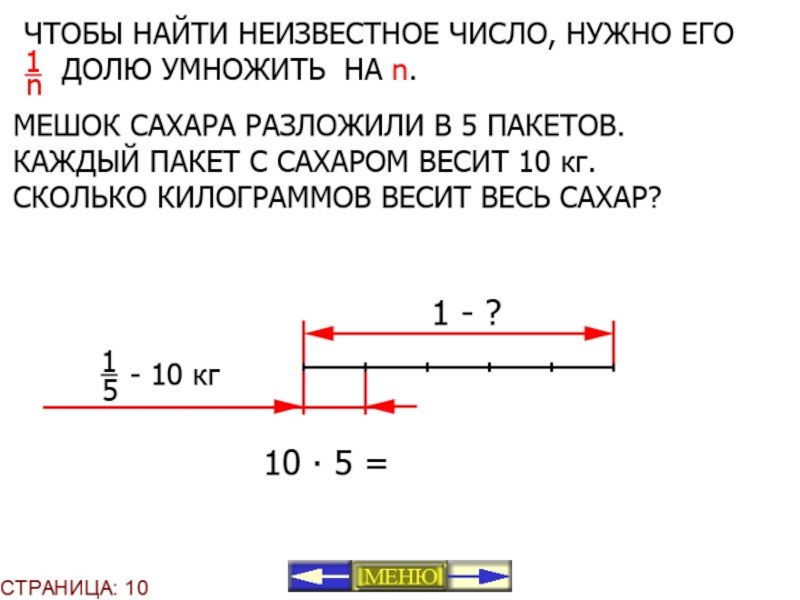 ЧТОБЫ НАЙТИ НЕИЗВЕСТНОЕ ЧИСЛО, НУЖНО ЕГО $\frac{1}{n}$ ДОЛЮ УМНОЖИТЬ НА n.

МЕШОК САХАРА РАЗЛОЖИЛИ В 5 ПАКЕТОВ. КАЖДЫЙ ПАКЕТ С САХАРОМ ВЕСИТ 10 кг. СКОЛЬКО КИЛОГРАММОВ ВЕСИТ ВЕСЬ САХАР?

1 - ?

$\frac{1}{5}$ - 10 кг

$10 \cdot 5 =$

СТРАНИЦА: 10

МЕНЮ